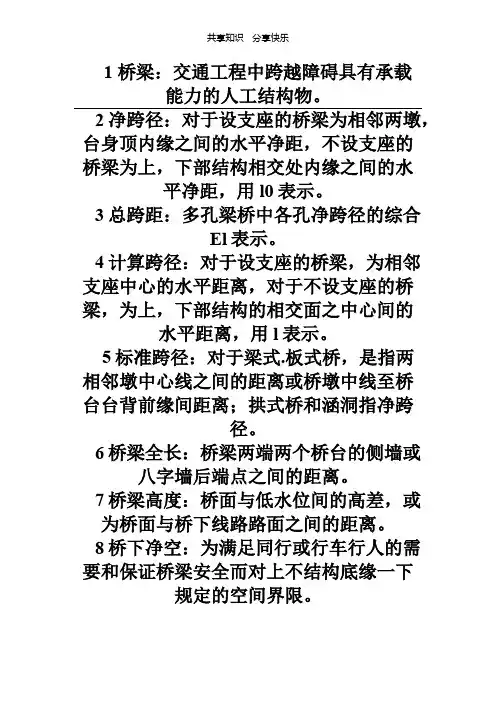 共享知识 分享快乐

1 桥梁：交通工程中跨越障碍具有承载能力的人工结构物。

2 净跨径：对于设支座的桥梁为相邻两墩，台身顶内缘之间的水平净距，不设支座的桥梁为上，下部结构相交处内缘之间的水平净距，用 l0 表示。

3 总跨距：多孔梁桥中各孔净跨径的综合 El 表示。

4 计算跨径：对于设支座的桥梁，为相邻支座中心的水平距离，对于不设支座的桥梁，为上，下部结构的相交面之中心间的水平距离，用 l 表示。

5 标准跨径：对于梁式.板式桥，是指两相邻墩中心线之间的距离或桥墩中线至桥台台背前缘间距离；拱式桥和涵洞指净跨径。

6 桥梁全长：桥梁两端两个桥台的侧墙或八字墙后端点之间的距离。

7 桥梁高度：桥面与低水位间的高差，或为桥面与桥下线路路面之间的距离。

8 桥下净空：为满足同行或行车行人的需要和保证桥梁安全而对上不结构底缘一下规定的空间界限。